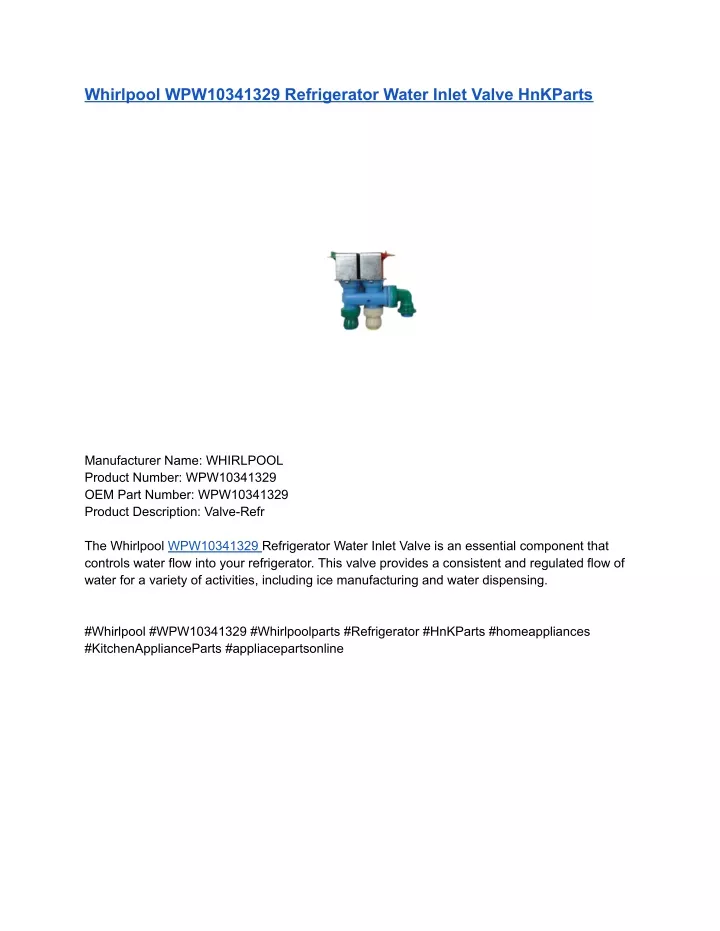 Whirlpool WPW10341329 Refrigerator Water Inlet Valve HnKParts

Manufacturer Name: WHIRLPOOL
Product Number: WPW10341329
OEM Part Number: WPW10341329
Product Description: Valve-Refr

The Whirlpool WPW10341329 Refrigerator Water Inlet Valve is an essential component that controls water flow into your refrigerator. This valve provides a consistent and regulated flow of water for a variety of activities, including ice manufacturing and water dispensing.

#Whirlpool #WPW10341329 #Whirlpoolparts #Refrigerator #HnKParts #homeappliances #KitchenApplianceParts #appliacepartsonline